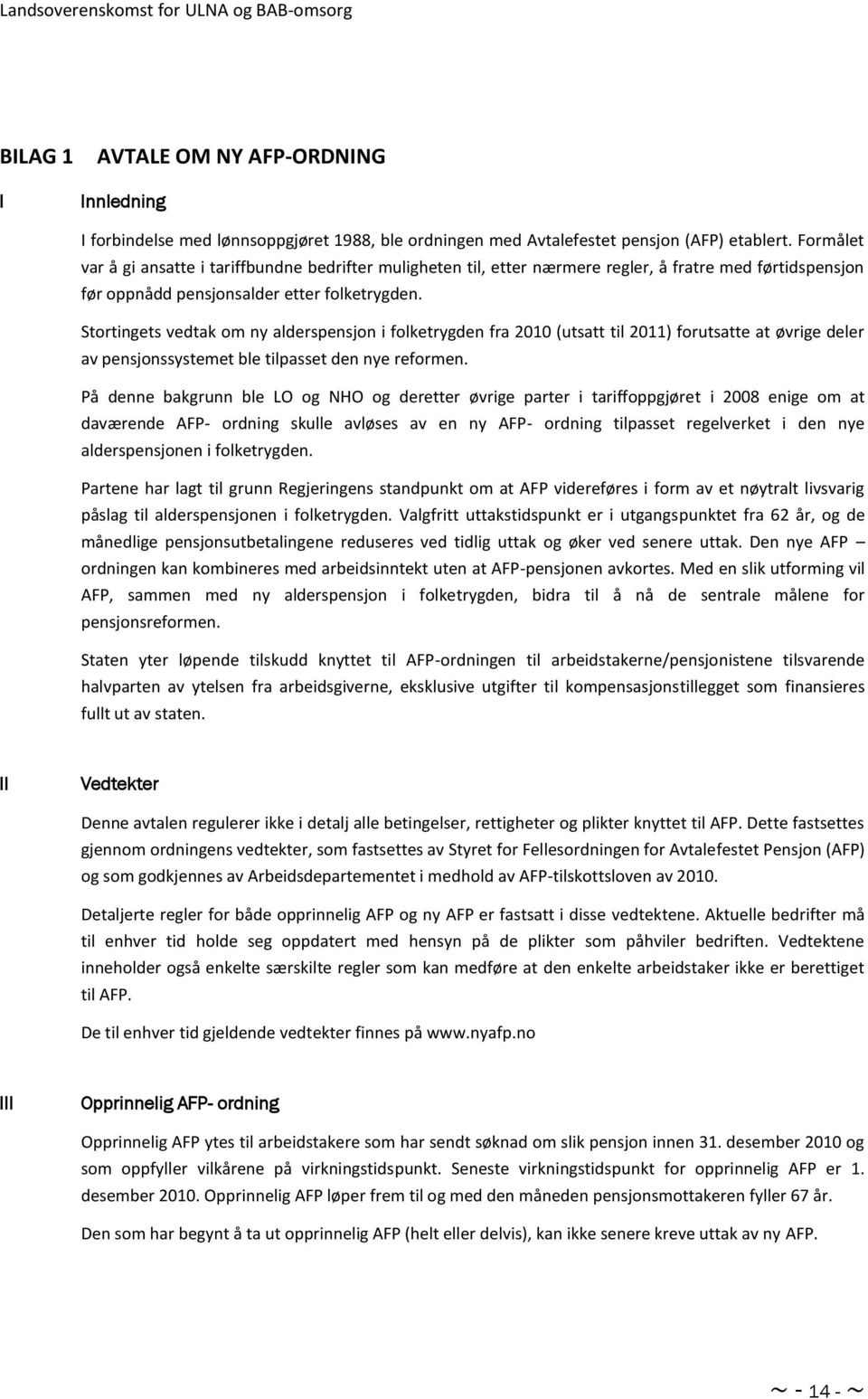 Landsoverenskomst for ULNA og BAB-omsorg

BILAG 1 AVTALE OM NY AFP-ORDNING

I Innledning

I forbindelse med lønnsoppgjøret 1988, ble ordningen med Avtalefestet pensjon (AFP) etablert. Formålet var å gi ansatte i tariffbundne bedrifter muligheten til, etter nærmere regler, å fratre med førtidspensjon før oppnådd pensjonsalder etter folketrygden.

Stortingets vedtak om ny alderspensjon i folketrygden fra 2010 (utsatt til 2011) forutsatte at øvrige deler av pensjonssystemet ble tilpasset den nye reformen.

På denne bakgrunn ble LO og NHO og deretter øvrige parter i tariffoppgjøret i 2008 enige om at daværende AFP- ordning skulle avløses av en ny AFP- ordning tilpasset regelverket i den nye alderspensjonen i folketrygden.

Partene har lagt til grunn Regjeringens standpunkt om at AFP videreføres i form av et nøytralt livsvarig påslag til alderspensjonen i folketrygden. Valgfritt uttakstidspunkt er i utgangspunktet fra 62 år, og de månedlige pensjonsutbetalingene reduseres ved tidlig uttak og øker ved senere uttak. Den nye AFP – ordningen kan kombineres med arbeidsinntekt uten at AFP-pensjonen avkortes. Med en slik utforming vil AFP, sammen med ny alderspensjon i folketrygden, bidra til å nå de sentrale målene for pensjonsreformen.

Staten yter løpende tilskudd knyttet til AFP-ordningen til arbeidstakerne/pensjonistene tilsvarende halvparten av ytelsen fra arbeidsgiverne, eksklusive utgifter til kompensasjonstillegget som finansieres fullt ut av staten.

II Vedtekter

Denne avtalen regulerer ikke i detalj alle betingelser, rettigheter og plikter knyttet til AFP. Dette fastsettes gjennom ordningens vedtekter, som fastsettes av Styret for Fellesordningen for Avtalefestet Pensjon (AFP) og som godkjennes av Arbeidsdepartementet i medhold av AFP-tilskottsloven av 2010.

Detaljerte regler for både opprinnelig AFP og ny AFP er fastsatt i disse vedtektene. Aktuelle bedrifter må til enhver tid holde seg oppdatert med hensyn på de plikter som påhviler bedriften. Vedtektene inneholder også enkelte særskilte regler som kan medføre at den enkelte arbeidstaker ikke er berettiget til AFP.

De til enhver tid gjeldende vedtekter finnes på www.nyafp.no

III Opprinnelig AFP- ordning

Opprinnelig AFP ytes til arbeidstakere som har sendt søknad om slik pensjon innen 31. desember 2010 og som oppfyller vilkårene på virkningstidspunkt. Seneste virkningstidspunkt for opprinnelig AFP er 1. desember 2010. Opprinnelig AFP løper frem til og med den måneden pensjonsmottakeren fyller 67 år.

Den som har begynt å ta ut opprinnelig AFP (helt eller delvis), kan ikke senere kreve uttak av ny AFP.

~ - 14 - ~